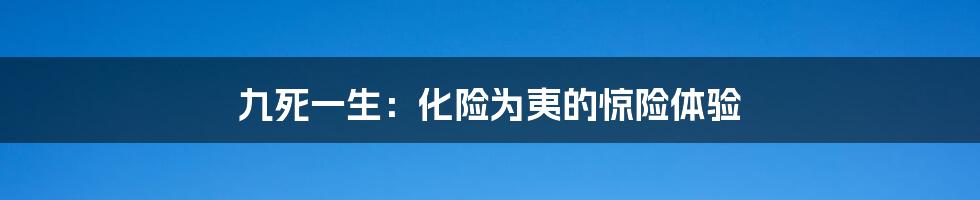 九死一生：化险为夷的惊险体验